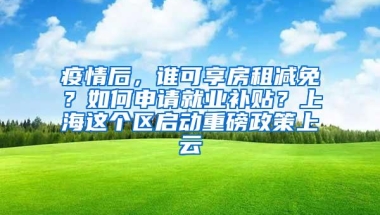 疫情后，谁可享房租减免？如何申请就业补贴？上海这个区启动重磅政策上云